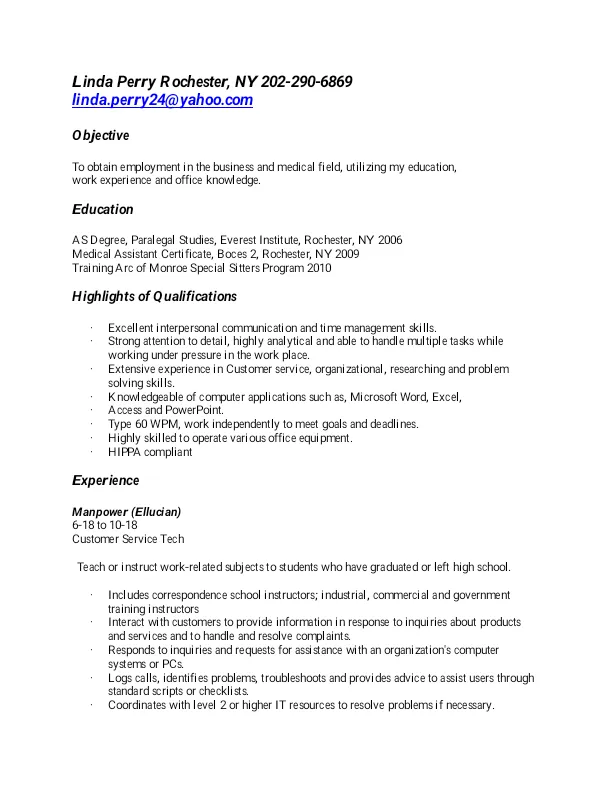 Linda Perry Rochester, NY 202-290-6869
linda.perry24@yahoo.com

Objective

To obtain employment in the business and medical field, utilizing my education, work experience and office knowledge.

Education

AS Degree, Paralegal Studies, Everest Institute, Rochester, NY 2006
Medical Assistant Certificate, Boces 2, Rochester, NY 2009
Training Arc of Monroe Special Sitters Program 2010

Highlights of Qualifications

· Excellent interpersonal communication and time management skills.
· Strong attention to detail, highly analytical and able to handle multiple tasks while working under pressure in the work place.
· Extensive experience in Customer service, organizational, researching and problem solving skills.
· Knowledgeable of computer applications such as, Microsoft Word, Excel,
· Access and PowerPoint.
· Type 60 WPM, work independently to meet goals and deadlines.
· Highly skilled to operate various office equipment.
· HIPPA compliant

Experience

Manpower (Ellucian)
6-18 to 10-18
Customer Service Tech

Teach or instruct work-related subjects to students who have graduated or left high school.

· Includes correspondence school instructors; industrial, commercial and government training instructors
· Interact with customers to provide information in response to inquiries about products and services and to handle and resolve complaints.
· Responds to inquiries and requests for assistance with an organization's computer systems or PCs.
· Logs calls, identifies problems, troubleshoots and provides advice to assist users through standard scripts or checklists.
· Coordinates with level 2 or higher IT resources to resolve problems if necessary.